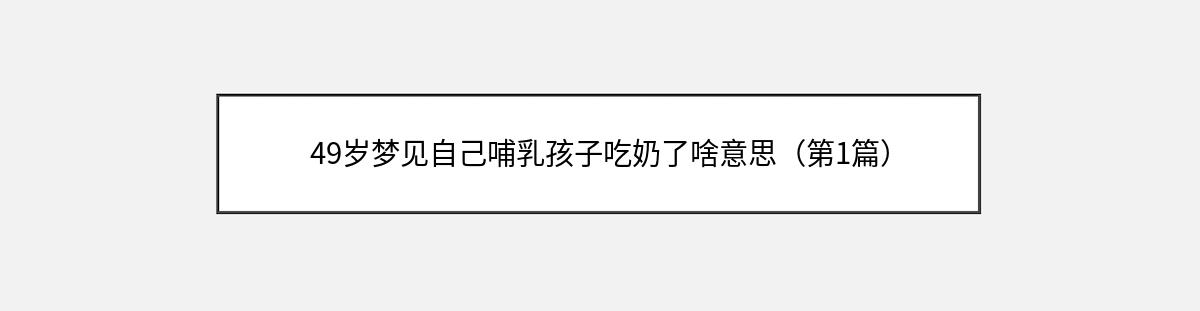 49岁梦见自己哺乳孩子吃奶了啥意思（第1篇）